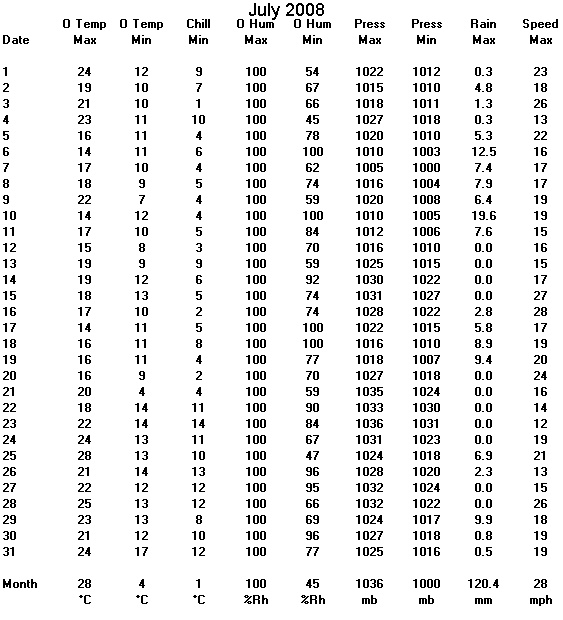 July 2008

| Date | O Temp Max | O Temp Min | Chill Min | O Hum Max | O Hum Min | Press Max | Press Min | Rain Max | Speed Max |
|---|---|---|---|---|---|---|---|---|---|
| 1 | 24 | 12 | 9 | 100 | 54 | 1022 | 1012 | 0.3 | 23 |
| 2 | 19 | 10 | 7 | 100 | 67 | 1015 | 1010 | 4.8 | 18 |
| 3 | 21 | 10 | 1 | 100 | 66 | 1018 | 1011 | 1.3 | 26 |
| 4 | 23 | 11 | 10 | 100 | 45 | 1027 | 1018 | 0.3 | 13 |
| 5 | 16 | 11 | 4 | 100 | 78 | 1020 | 1010 | 5.3 | 22 |
| 6 | 14 | 11 | 6 | 100 | 100 | 1010 | 1003 | 12.5 | 16 |
| 7 | 17 | 10 | 4 | 100 | 62 | 1005 | 1000 | 7.4 | 17 |
| 8 | 18 | 9 | 5 | 100 | 74 | 1016 | 1004 | 7.9 | 17 |
| 9 | 22 | 7 | 4 | 100 | 59 | 1020 | 1008 | 6.4 | 19 |
| 10 | 14 | 12 | 4 | 100 | 100 | 1010 | 1005 | 19.6 | 19 |
| 11 | 17 | 10 | 5 | 100 | 84 | 1012 | 1006 | 7.6 | 15 |
| 12 | 15 | 8 | 3 | 100 | 70 | 1016 | 1010 | 0.0 | 16 |
| 13 | 19 | 9 | 9 | 100 | 59 | 1025 | 1015 | 0.0 | 15 |
| 14 | 19 | 12 | 6 | 100 | 92 | 1030 | 1022 | 0.0 | 17 |
| 15 | 18 | 13 | 5 | 100 | 74 | 1031 | 1027 | 0.0 | 27 |
| 16 | 17 | 10 | 2 | 100 | 74 | 1028 | 1022 | 2.8 | 28 |
| 17 | 14 | 11 | 5 | 100 | 100 | 1022 | 1015 | 5.8 | 17 |
| 18 | 16 | 11 | 8 | 100 | 100 | 1016 | 1010 | 8.9 | 19 |
| 19 | 16 | 11 | 4 | 100 | 77 | 1018 | 1007 | 9.4 | 20 |
| 20 | 16 | 9 | 2 | 100 | 70 | 1027 | 1018 | 0.0 | 24 |
| 21 | 20 | 4 | 4 | 100 | 59 | 1035 | 1024 | 0.0 | 16 |
| 22 | 18 | 14 | 11 | 100 | 90 | 1033 | 1030 | 0.0 | 14 |
| 23 | 22 | 14 | 14 | 100 | 84 | 1036 | 1031 | 0.0 | 12 |
| 24 | 24 | 13 | 11 | 100 | 67 | 1031 | 1023 | 0.0 | 19 |
| 25 | 28 | 13 | 10 | 100 | 47 | 1024 | 1018 | 6.9 | 21 |
| 26 | 21 | 14 | 13 | 100 | 96 | 1028 | 1020 | 2.3 | 13 |
| 27 | 22 | 12 | 12 | 100 | 95 | 1032 | 1024 | 0.0 | 15 |
| 28 | 25 | 13 | 12 | 100 | 66 | 1032 | 1022 | 0.0 | 26 |
| 29 | 23 | 13 | 8 | 100 | 69 | 1024 | 1017 | 9.9 | 18 |
| 30 | 21 | 12 | 10 | 100 | 96 | 1027 | 1018 | 0.8 | 19 |
| 31 | 24 | 17 | 12 | 100 | 77 | 1025 | 1016 | 0.5 | 19 |
| Month | 28 | 4 | 1 | 100 | 45 | 1036 | 1000 | 120.4 | 28 |
| | °C | °C | °C | %Rh | %Rh | mb | mb | mm | mph |